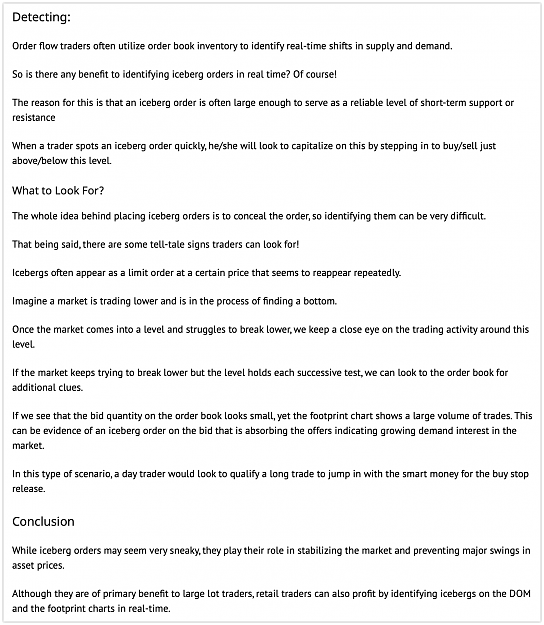 Detecting:

Order flow traders often utilize order book inventory to identify real-time shifts in supply and demand.

So is there any benefit to identifying iceberg orders in real time? Of course!

The reason for this is that an iceberg order is often large enough to serve as a reliable level of short-term support or resistance

When a trader spots an iceberg order quickly, he/she will look to capitalize on this by stepping in to buy/sell just above/below this level.

What to Look For?

The whole idea behind placing iceberg orders is to conceal the order, so identifying them can be very difficult.

That being said, there are some tell-tale signs traders can look for!

Icebergs often appear as a limit order at a certain price that seems to reappear repeatedly.

Imagine a market is trading lower and is in the process of finding a bottom.

Once the market comes into a level and struggles to break lower, we keep a close eye on the trading activity around this level.

If the market keeps trying to break lower but the level holds each successive test, we can look to the order book for additional clues.

If we see that the bid quantity on the order book looks small, yet the footprint chart shows a large volume of trades. This can be evidence of an iceberg order on the bid that is absorbing the offers indicating growing demand interest in the market.

In this type of scenario, a day trader would look to qualify a long trade to jump in with the smart money for the buy stop release.

Conclusion

While iceberg orders may seem very sneaky, they play their role in stabilizing the market and preventing major swings in asset prices.

Although they are of primary benefit to large lot traders, retail traders can also profit by identifying icebergs on the DOM and the footprint charts in real-time.